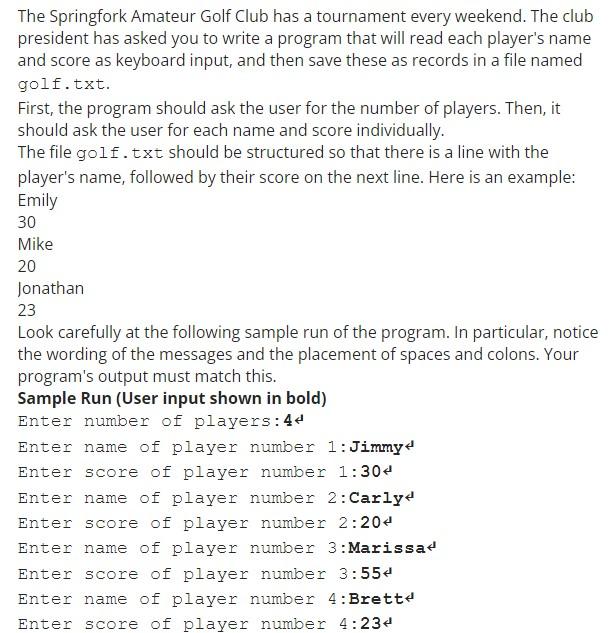 The Springfork Amateur Golf Club has a tournament every weekend. The club president has asked you to write a program that will read each player's name and score as keyboard input, and then save these as records in a file named golf.txt.
First, the program should ask the user for the number of players. Then, it should ask the user for each name and score individually.
The file golf.txt should be structured so that there is a line with the player's name, followed by their score on the next line. Here is an example:
Emily
30
Mike
20
Jonathan
23
Look carefully at the following sample run of the program. In particular, notice the wording of the messages and the placement of spaces and colons. Your program's output must match this.
Sample Run (User input shown in bold)
Enter number of players:4↵
Enter name of player number 1:Jimmy↵
Enter score of player number 1:30↵
Enter name of player number 2:Carly↵
Enter score of player number 2:20↵
Enter name of player number 3:Marissa↵
Enter score of player number 3:55↵
Enter name of player number 4:Brett↵
Enter score of player number 4:23↵